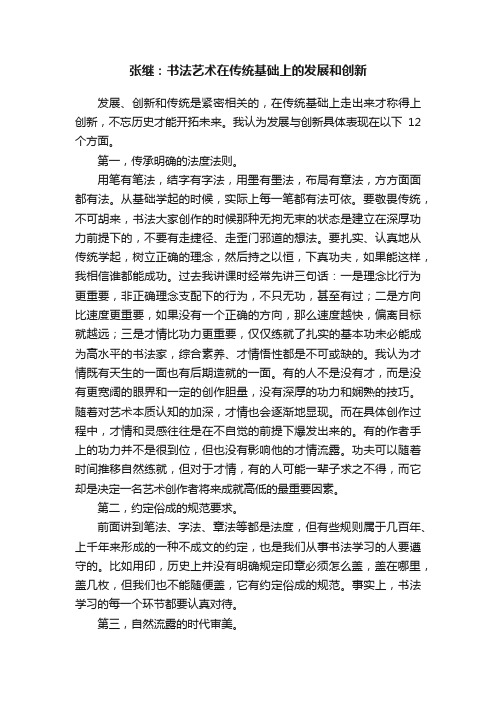 张继：书法艺术在传统基础上的发展和创新

发展、创新和传统是紧密相关的，在传统基础上走出来才称得上创新，不忘历史才能开拓未来。我认为发展与创新具体表现在以下 12 个方面。

第一，传承明确的法度法则。

用笔有笔法，结字有字法，用墨有墨法，布局有章法，方方面面都有法。从基础学起的时候，实际上每一笔都有法可依。要敬畏传统，不可胡来，书法大家创作的时候那种无拘无束的状态是建立在深厚功力前提下的，不要有走捷径、走歪门邪道的想法。要扎实、认真地从传统学起，树立正确的理念，然后持之以恒，下真功夫，如果能这样，我相信谁都能成功。过去我讲课时经常先讲三句话：一是理念比行为更重要，非正确理念支配下的行为，不只无功，甚至有过；二是方向比速度更重要，如果没有一个正确的方向，那么速度越快，偏离目标就越远；三是才情比功力更重要，仅仅练就了扎实的基本功未必能成为高水平的书法家，综合素养、才情悟性都是不可或缺的。我认为才情既有天生的一面也有后期造就的一面。有的人不是没有才，而是没有更宽阔的眼界和一定的创作胆量，没有深厚的功力和娴熟的技巧。随着对艺术本质认知的加深，才情也会逐渐地显现。而在具体创作过程中，才情和灵感往往是在不自觉的前提下爆发出来的。有的作者手上的功力并不是很到位，但也没有影响他的才情流露。功夫可以随着时间推移自然练就，但对于才情，有的人可能一辈子求之不得，而它却是决定一名艺术创作者将来成就高低的最重要因素。

第二，约定俗成的规范要求。

前面讲到笔法、字法、章法等都是法度，但有些规则属于几百年、上千年来形成的一种不成文的约定，也是我们从事书法学习的人要遵守的。比如用印，历史上并没有明确规定印章必须怎么盖，盖在哪里，盖几枚，但我们也不能随便盖，它有约定俗成的规范。事实上，书法学习的每一个环节都要认真对待。

第三，自然流露的时代审美。